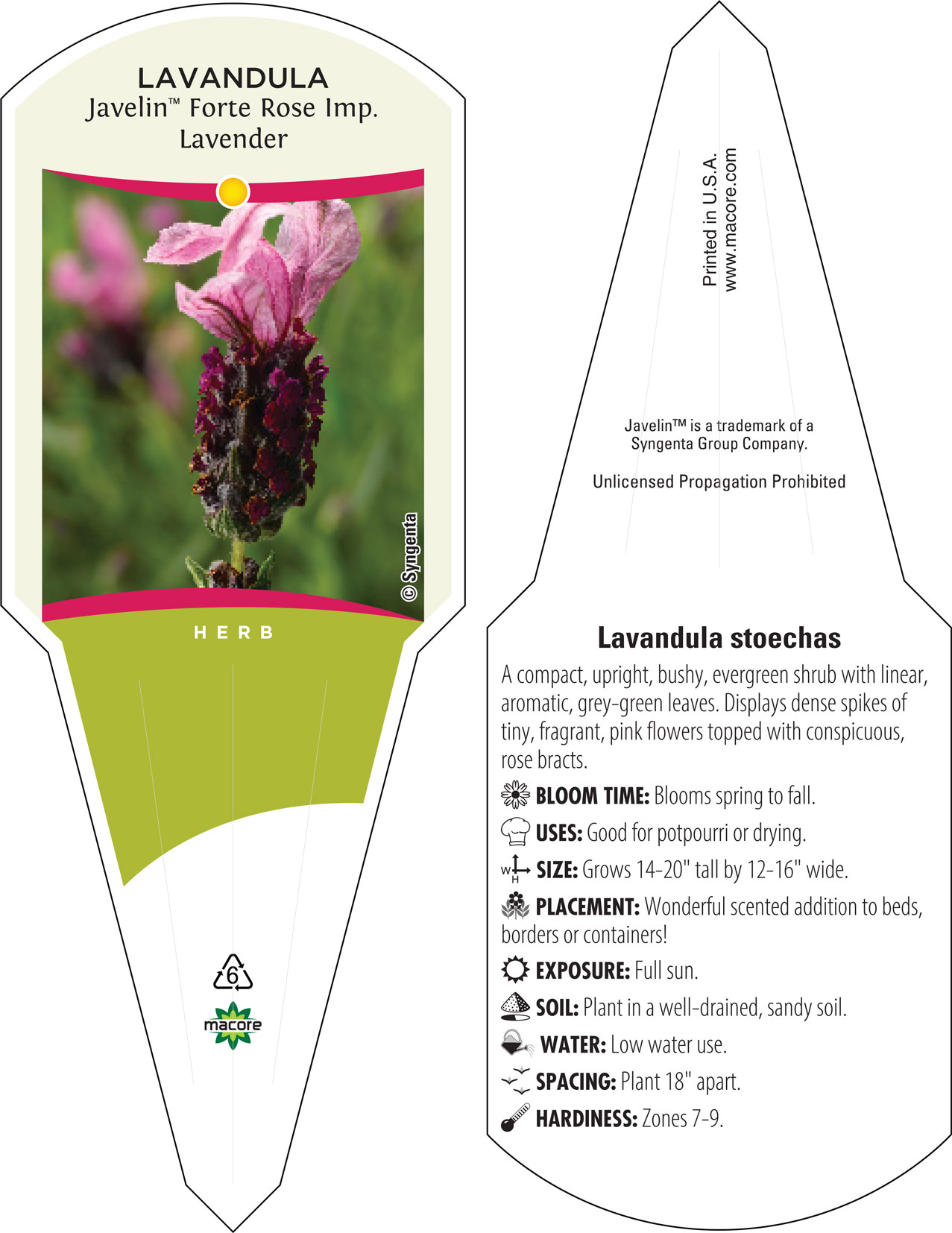 LAVANDULA
Javelin™ Forte Rose Imp.
Lavender

© Syngenta

HERB

6

macore

Printed in U.S.A.
www.macore.com

Javelin™ is a trademark of a Syngenta Group Company.

Unlicensed Propagation Prohibited

Lavandula stoechas

A compact, upright, bushy, evergreen shrub with linear, aromatic, grey-green leaves. Displays dense spikes of tiny, fragrant, pink flowers topped with conspicuous, rose bracts.

BLOOM TIME: Blooms spring to fall.

USES: Good for potpourri or drying.

W H SIZE: Grows 14-20" tall by 12-16" wide.

PLACEMENT: Wonderful scented addition to beds, borders or containers!

EXPOSURE: Full sun.

SOIL: Plant in a well-drained, sandy soil.

WATER: Low water use.

SPACING: Plant 18" apart.

HARDINESS: Zones 7-9.